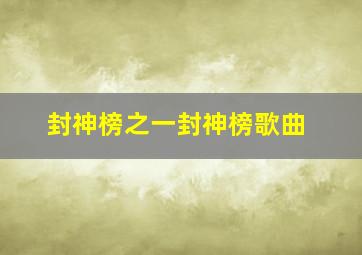 封神榜之一封神榜歌曲